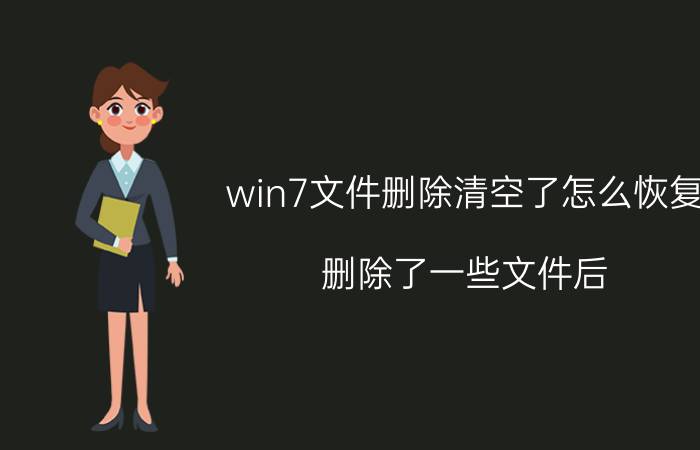 win7文件删除清空了怎么恢复

删除了一些文件后